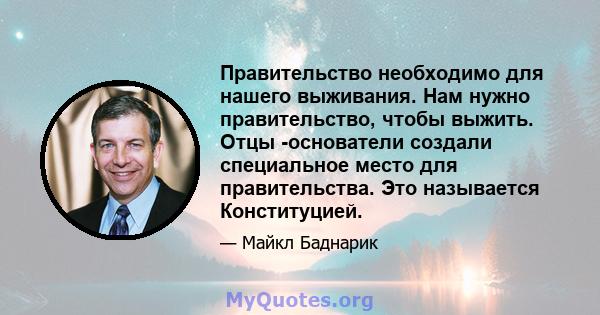 Правительство необходимо для нашего выживания. Нам нужно правительство, чтобы выжить. Отцы -основатели создали специальное место для правительства. Это называется Конституцией.

— Майкл Баднарик

MyQuotes.org